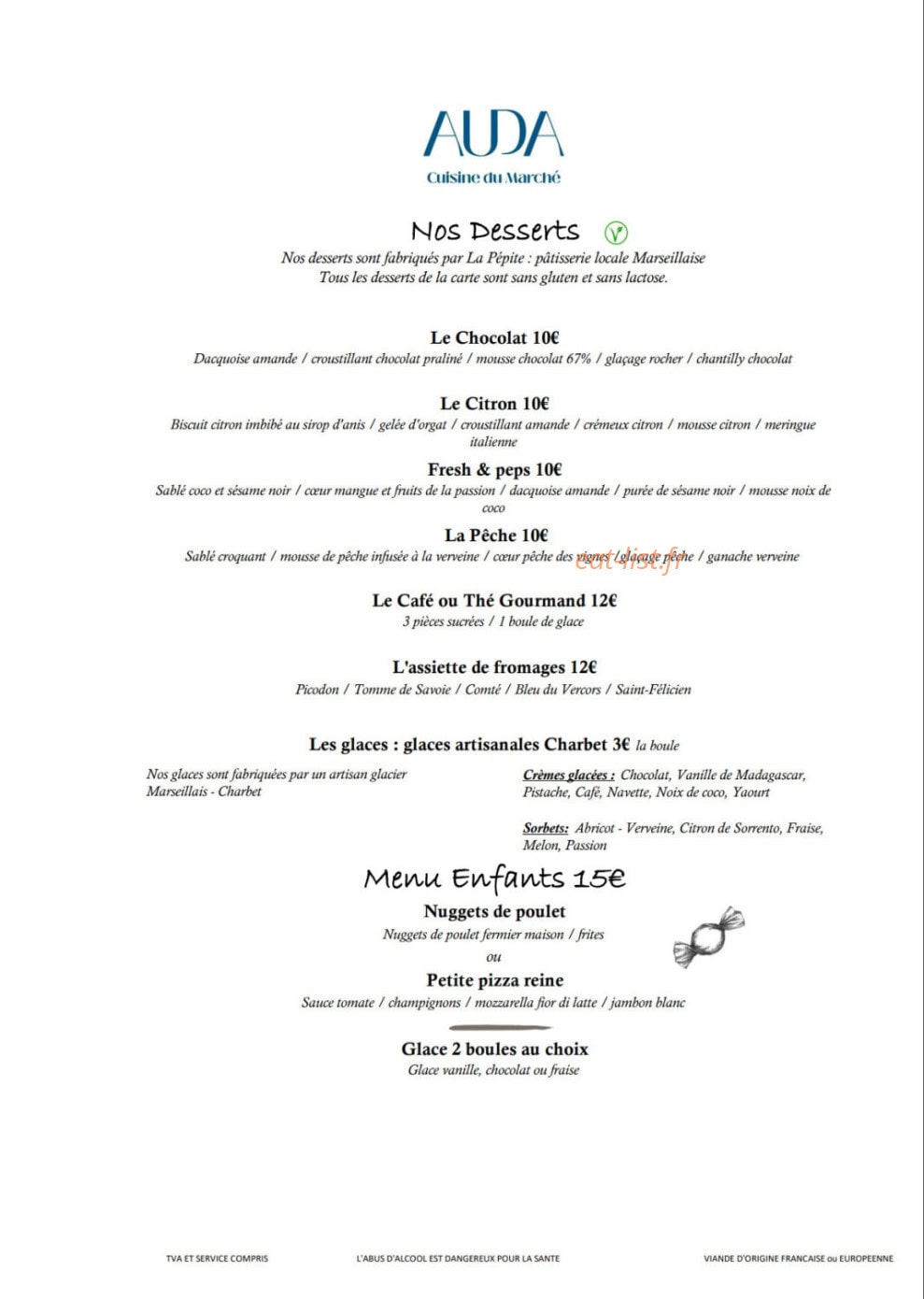 AUDA
Cuisine du Marché

Nos Desserts

Nos desserts sont fabriqués par La Pépite : pâtisserie locale Marseillaise
Tous les desserts de la carte sont sans gluten et sans lactose.

Le Chocolat 10€
Dacquoise amande / croustillant chocolat praliné / mousse chocolat 67% / glaçage rocher / chantilly chocolat

Le Citron 10€
Biscuit citron imbibé au sirop d'anis / gelée d'orgat / croustillant amande / crémeux citron / mousse citron / meringue italienne

Fresh & peps 10€
Sablé coco et sésame noir / cœur mangue et fruits de la passion / dacquoise amande / purée de sésame noir / mousse noix de coco

La Pêche 10€
Sablé croquant / mousse de pêche infusée à la verveine / cœur pêche des vignes / glaçage pêche / ganache verveine

eat-list.fr

Le Café ou Thé Gourmand 12€
3 pièces sucrées / 1 boule de glace

L'assiette de fromages 12€
Picodon / Tomme de Savoie / Comté / Bleu du Vercors / Saint-Félicien

Les glaces : glaces artisanales Charbet 3€ la boule

Nos glaces sont fabriquées par un artisan glacier Marseillais - Charbet

Crèmes glacées : Chocolat, Vanille de Madagascar, Pistache, Café, Navette, Noix de coco, Yaourt

Sorbets: Abricot - Verveine, Citron de Sorrento, Fraise, Melon, Passion

Menu Enfants 15€
Nuggets de poulet
Nuggets de poulet fermier maison / frites
ou
Petite pizza reine
Sauce tomate / champignons / mozzarella fior di latte / jambon blanc

Glace 2 boules au choix
Glace vanille, chocolat ou fraise

TVA ET SERVICE COMPRIS
L'ABUS D'ALCOOL EST DANGEREUX POUR LA SANTE
VIANDE D'ORIGINE FRANCAISE ou EUROPEENNE